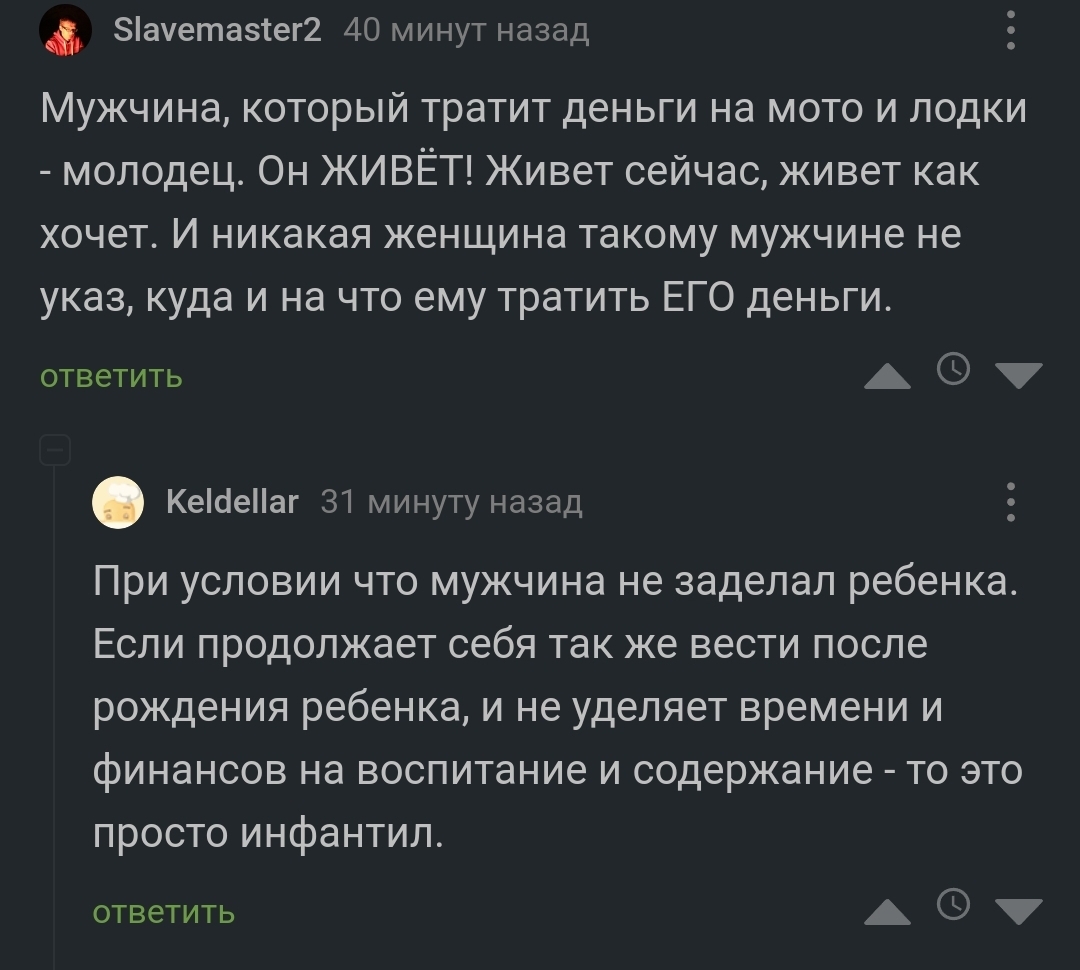 Slavemaster2 40 минут назад

Мужчина, который тратит деньги на мото и лодки - молодец. Он ЖИВЁТ! Живет сейчас, живет как хочет. И никакая женщина такому мужчине не указ, куда и на что ему тратить ЕГО деньги.

ответить

Keldellar 31 минуту назад

При условии что мужчина не заделал ребенка. Если продолжает себя так же вести после рождения ребенка, и не уделяет времени и финансов на воспитание и содержание - то это просто инфантил.

ответить